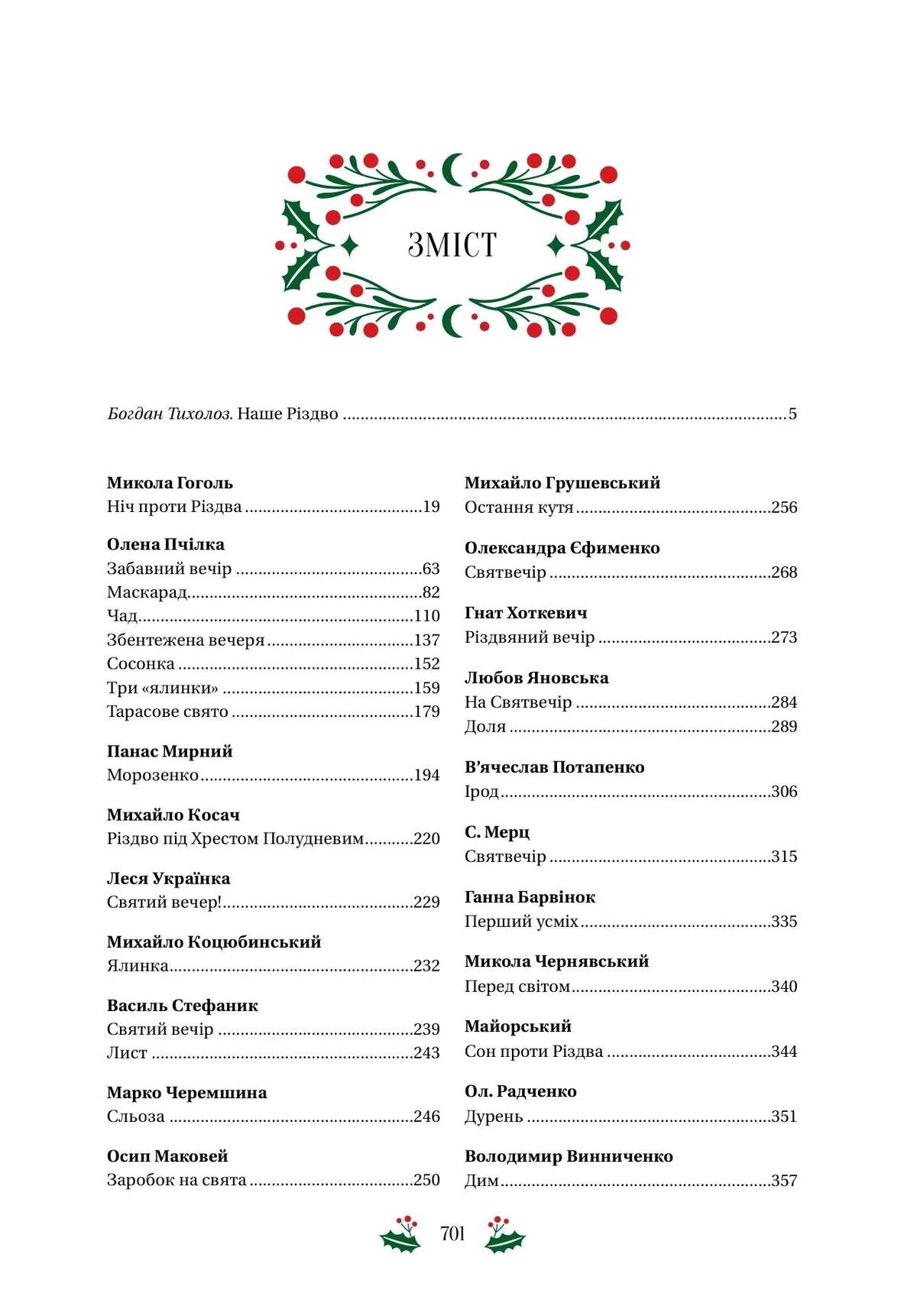 ЗМІСТ

Богдан Тихолоз. Наше Різдво 5

Микола Гоголь
Ніч проти Різдва 19

Олена Пчілка
Забавний вечір 63
Маскарад 82
Чад 110
Збентежена вечеря 137
Сосонка 152
Три «ялинки» 159
Тарасове свято 179

Панас Мирний
Морозенко 194

Михайло Косач
Різдво під Хрестом Полудневим 220

Леся Українка
Святий вечер! 229

Михайло Коцюбинський
Ялинка 232

Василь Стефаник
Святий вечір 239
Лист 243

Марко Черемшина
Сльоза 246

Осип Маковей
Заробок на свята 250

Михайло Грушевський
Остання кутя 256

Олександра Єфименко
Святвечір 268

Гнат Хоткевич
Різдвяний вечір 273

Любов Яновська
На Святвечір 284
Доля 289

В'ячеслав Потапенко
Ірод 306

С. Мерц
Святвечір 315

Ганна Барвінок
Перший усміх 335

Микола Чернявський
Перед світом 340

Майорський
Сон проти Різдва 344

Ол. Радченко
Дурень 351

Володимир Винниченко
Дим 357

701